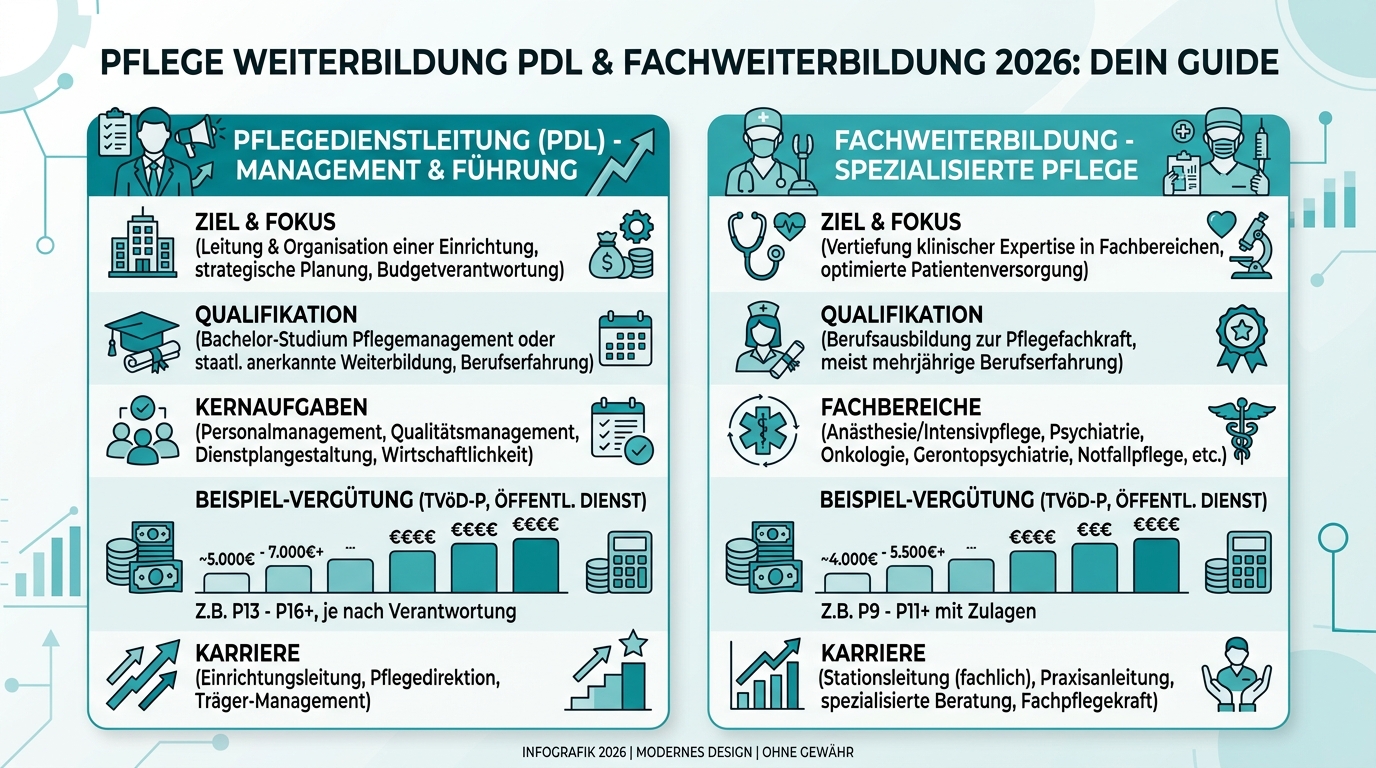 PFLEGE WEITERBILDUNG PDL & FACHWEITERBILDUNG 2026: DEIN GUIDE

PFLEGEDIENSTLEITUNG (PDL) - MANAGEMENT & FÜHRUNG

ZIEL & FOKUS
(Leitung & Organisation einer Einrichtung, strategische Planung, Budgetverantwortung)

QUALIFIKATION
(Bachelor-Studium Pflegemanagement oder staatl. anerkannte Weiterbildung, Berufserfahrung)

KERNAUFGABEN
(Personalmanagement, Qualitätsmanagement, Dienstplangestaltung, Wirtschaftlichkeit)

BEISPIEL-VERGÜTUNG (TVöD-P, ÖFFENTL. DIENST)

~5.000€ - 7.000€+ ... €€€€ €€€€ €€€€

Z.B. P13 - P16+, je nach Verantwortung

KARRIERE
(Einrichtungsleitung, Pflegedirektion, Träger-Management)

FACHWEITERBILDUNG - SPEZIALISIERTE PFLEGE

ZIEL & FOKUS
(Vertiefung klinischer Expertise in Fachbereichen, optimierte Patientenversorgung)

QUALIFIKATION
(Berufsausbildung zur Pflegefachkraft, meist mehrjährige Berufserfahrung)

FACHBEREICHE
(Anästhesie/Intensivpflege, Psychiatrie, Onkologie, Gerontopsychiatrie, Notfallpflege, etc.)

BEISPIEL-VERGÜTUNG (TVöD-P, ÖFFENTL. DIENST)

~4.000€ - 5.500€+ ... €€€€ €€€ €€€€

Z.B. P9 - P11+ mit Zulagen

KARRIERE
(Stationsleitung (fachlich), Praxisanleitung, spezialisierte Beratung, Fachpflegekraft)

INFOGRAFIK 2026 | MODERNES DESIGN | OHNE GEWÄHR